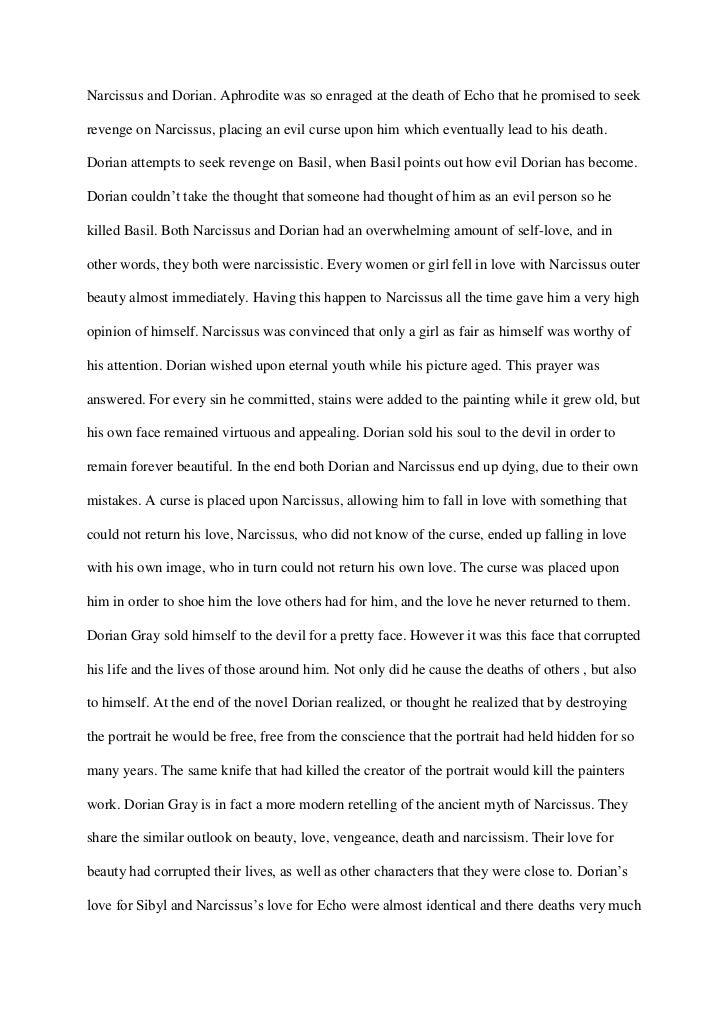 Narcissus and Dorian. Aphrodite was so enraged at the death of Echo that he promised to seek revenge on Narcissus, placing an evil curse upon him which eventually lead to his death. Dorian attempts to seek revenge on Basil, when Basil points out how evil Dorian has become. Dorian couldn't take the thought that someone had thought of him as an evil person so he killed Basil. Both Narcissus and Dorian had an overwhelming amount of self-love, and in other words, they both were narcissistic. Every women or girl fell in love with Narcissus outer beauty almost immediately. Having this happen to Narcissus all the time gave him a very high opinion of himself. Narcissus was convinced that only a girl as fair as himself was worthy of his attention. Dorian wished upon eternal youth while his picture aged. This prayer was answered. For every sin he committed, stains were added to the painting while it grew old, but his own face remained virtuous and appealing. Dorian sold his soul to the devil in order to remain forever beautiful. In the end both Dorian and Narcissus end up dying, due to their own mistakes. A curse is placed upon Narcissus, allowing him to fall in love with something that could not return his love, Narcissus, who did not know of the curse, ended up falling in love with his own image, who in turn could not return his own love. The curse was placed upon him in order to shoe him the love others had for him, and the love he never returned to them. Dorian Gray sold himself to the devil for a pretty face. However it was this face that corrupted his life and the lives of those around him. Not only did he cause the deaths of others , but also to himself. At the end of the novel Dorian realized, or thought he realized that by destroying the portrait he would be free, free from the conscience that the portrait had held hidden for so many years. The same knife that had killed the creator of the portrait would kill the painters work. Dorian Gray is in fact a more modern retelling of the ancient myth of Narcissus. They share the similar outlook on beauty, love, vengeance, death and narcissism. Their love for beauty had corrupted their lives, as well as other characters that they were close to. Dorian's love for Sibyl and Narcissus's love for Echo were almost identical and there deaths very much